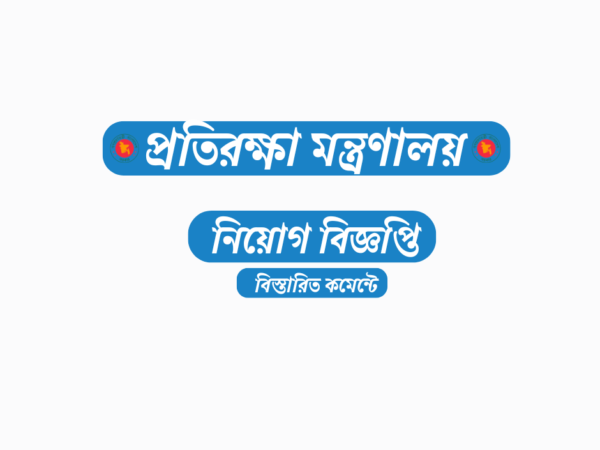 প্রতিরক্ষা মন্ত্রণালয়

নিয়োগ বিজ্ঞপ্তি

বিস্তারিত কমেন্টে